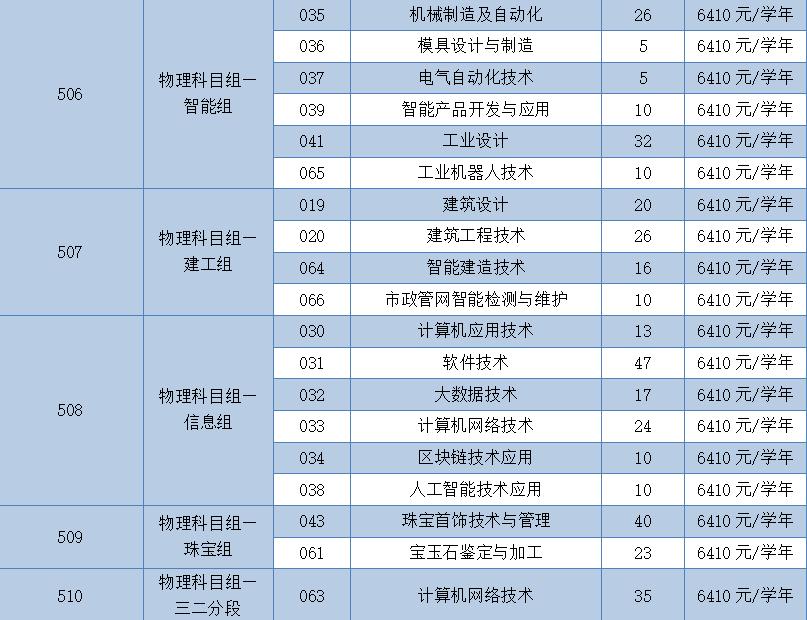 | 506 | 物理科目组一智能组 | 035 | 机械制造及自动化 | 26 | 6410 元/学年 |
|---|---|---|---|---|---|
| | | 036 | 模具设计与制造 | 5 | 6410 元/学年 |
| | | 037 | 电气自动化技术 | 5 | 6410 元/学年 |
| | | 039 | 智能产品开发与应用 | 10 | 6410 元/学年 |
| | | 041 | 工业设计 | 32 | 6410 元/学年 |
| | | 065 | 工业机器人技术 | 10 | 6410 元/学年 |
| 507 | 物理科目组一建工组 | 019 | 建筑设计 | 20 | 6410 元/学年 |
| | | 020 | 建筑工程技术 | 26 | 6410 元/学年 |
| | | 064 | 智能建造技术 | 16 | 6410 元/学年 |
| | | 066 | 市政管网智能检测与维护 | 10 | 6410 元/学年 |
| 508 | 物理科目组一信息组 | 030 | 计算机应用技术 | 13 | 6410 元/学年 |
| | | 031 | 软件技术 | 47 | 6410 元/学年 |
| | | 032 | 大数据技术 | 17 | 6410 元/学年 |
| | | 033 | 计算机网络技术 | 24 | 6410 元/学年 |
| | | 034 | 区块链技术应用 | 10 | 6410 元/学年 |
| | | 038 | 人工智能技术应用 | 10 | 6410 元/学年 |
| 509 | 物理科目组一珠宝组 | 043 | 珠宝首饰技术与管理 | 40 | 6410 元/学年 |
| | | 061 | 宝玉石鉴定与加工 | 23 | 6410 元/学年 |
| 510 | 物理科目组一三二分段 | 063 | 计算机网络技术 | 35 | 6410 元/学年 |